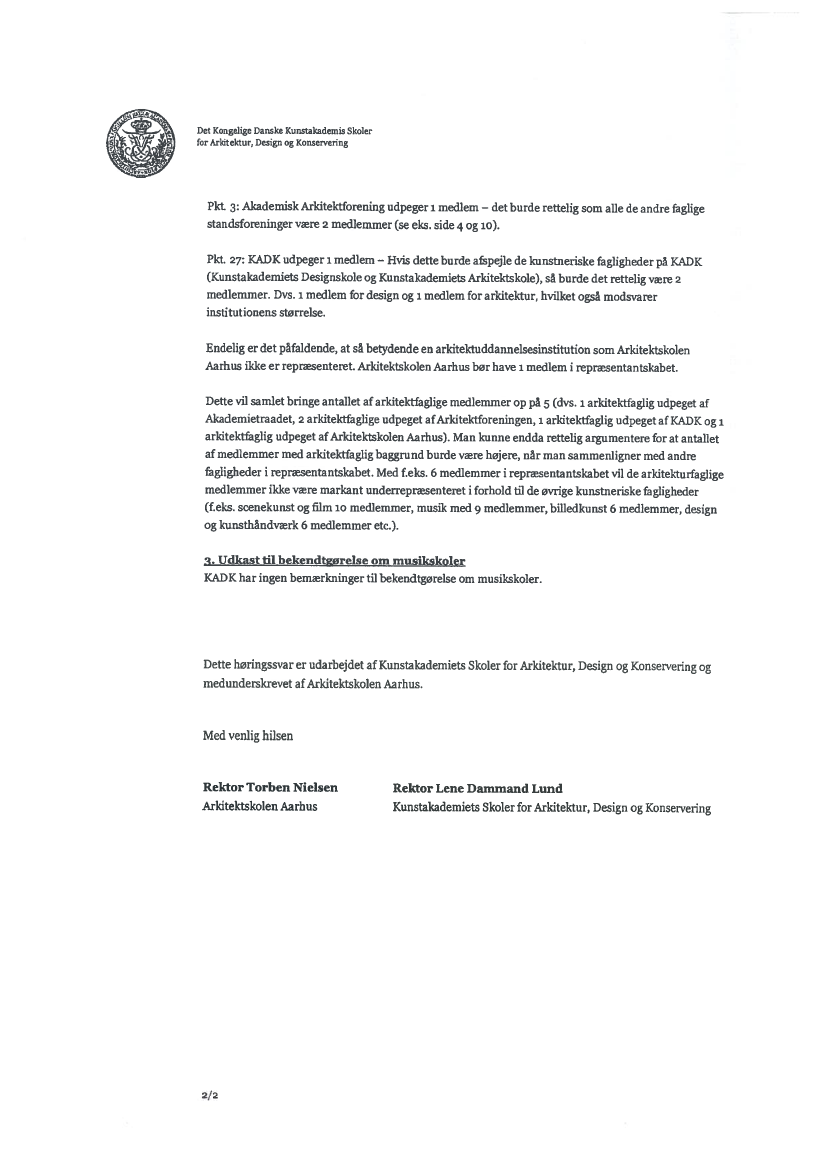 Det Kongelige Danske Kunstakademis Skoler for Arkitektur, Design og Konservering

Pkt. 3: Akademisk Arkitektforening udpeger 1 medlem – det burde rettelig som alle de andre faglige standsforeninger være 2 medlemmer (se eks. side 4 og 10).

Pkt. 27: KADK udpeger 1 medlem – Hvis dette burde afspejle de kunstneriske fagligheder på KADK (Kunstakademiets Designskole og Kunstakademiets Arkitektskole), så burde det rettelig være 2 medlemmer. Dvs. 1 medlem for design og 1 medlem for arkitektur, hvilket også modsvarer institutionens størrelse.

Endelig er det påfaldende, at så betydende en arkitektuddannelsesinstitution som Arkitektskolen Aarhus ikke er repræsenteret. Arkitektskolen Aarhus bør have 1 medlem i repræsentantskabet.

Dette vil samlet bringe antallet af arkitektfaglige medlemmer op på 5 (dvs. 1 arkitektfaglig udpeget af Akademietraadet, 2 arkitektfaglige udpeget af Arkitektforeningen, 1 arkitektfaglig udpeget af KADK og 1 arkitektfaglig udpeget af Arkitektskolen Aarhus). Man kunne endda rettelig argumentere for at antallet af medlemmer med arkitektfaglig baggrund burde være højere, når man sammenligner med andre fagligheder i repræsentantskabet. Med f.eks. 6 medlemmer i repræsentantskabet vil de arkitekturfaglige medlemmer ikke være markant underrepræsenteret i forhold til de øvrige kunstneriske fagligheder (f.eks. scenekunst og film 10 medlemmer, musik med 9 medlemmer, billedkunst 6 medlemmer, design og kunsthåndværk 6 medlemmer etc.).

3. Udkast til bekendtgørelse om musikskoler
KADK har ingen bemærkninger til bekendtgørelse om musikskoler.

Dette høringssvar er udarbejdet af Kunstakademiets Skoler for Arkitektur, Design og Konservering og medunderskrevet af Arkitektskolen Aarhus.

Med venlig hilsen

Rektor Torben Nielsen
Arkitektskolen Aarhus

Rektor Lene Dammand Lund
Kunstakademiets Skoler for Arkitektur, Design og Konservering

2/2